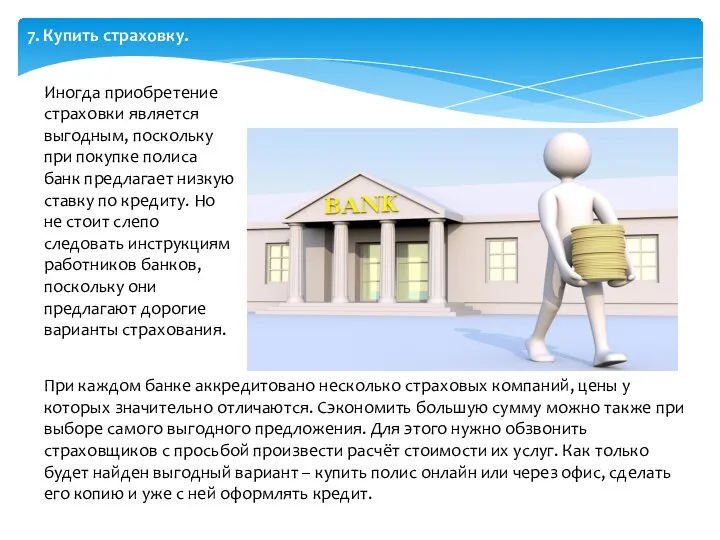 7. Купить страховку.

Иногда приобретение страховки является выгодным, поскольку при покупке полиса банк предлагает низкую ставку по кредиту. Но не стоит слепо следовать инструкциям работников банков, поскольку они предлагают дорогие варианты страхования.

BANK

При каждом банке аккредитовано несколько страховых компаний, цены у которых значительно отличаются. Сэкономить большую сумму можно также при выборе самого выгодного предложения. Для этого нужно обзвонить страховщиков с просьбой произвести расчёт стоимости их услуг. Как только будет найден выгодный вариант – купить полис онлайн или через офис, сделать его копию и уже с ней оформлять кредит.